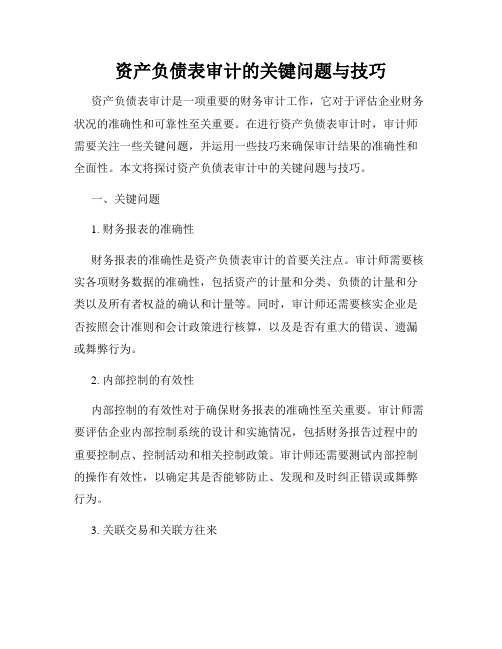 资产负债表审计的关键问题与技巧

资产负债表审计是一项重要的财务审计工作，它对于评估企业财务状况的准确性和可靠性至关重要。在进行资产负债表审计时，审计师需要关注一些关键问题，并运用一些技巧来确保审计结果的准确性和全面性。本文将探讨资产负债表审计中的关键问题与技巧。

一、关键问题

1. 财务报表的准确性

财务报表的准确性是资产负债表审计的首要关注点。审计师需要核实各项财务数据的准确性，包括资产的计量和分类、负债的计量和分类以及所有者权益的确认和计量等。同时，审计师还需要核实企业是否按照会计准则和会计政策进行核算，以及是否有重大的错误、遗漏或舞弊行为。

2. 内部控制的有效性

内部控制的有效性对于确保财务报表的准确性至关重要。审计师需要评估企业内部控制系统的设计和实施情况，包括财务报告过程中的重要控制点、控制活动和相关控制政策。审计师还需要测试内部控制的操作有效性，以确定其是否能够防止、发现和及时纠正错误或舞弊行为。

3. 关联交易和关联方往来